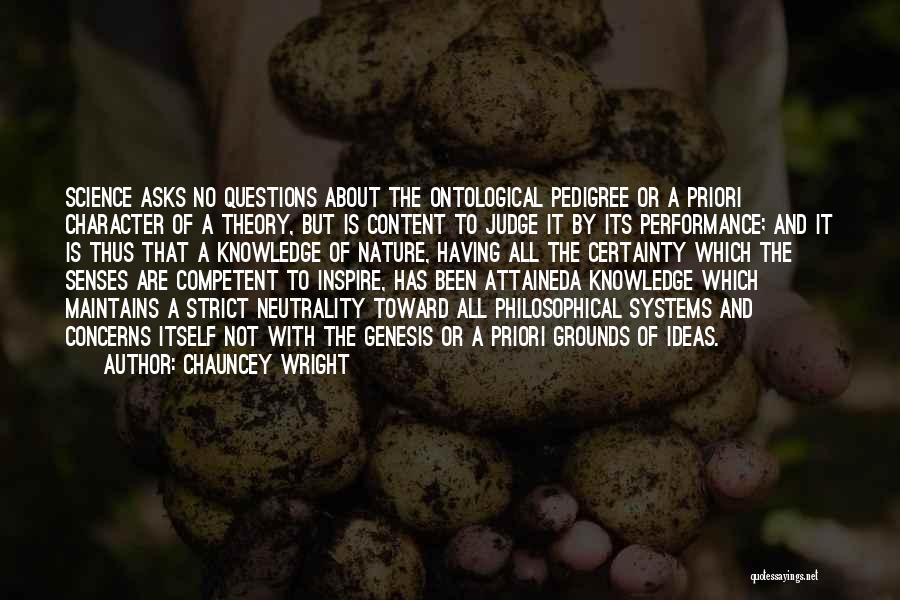 SCIENCE ASKS NO QUESTIONS ABOUT THE ONTOLOGICAL PEDIGREE OR A PRIORI CHARACTER OF A THEORY, BUT IS CONTENT TO JUDGE IT BY ITS PERFORMANCE; AND IT IS THUS THAT A KNOWLEDGE OF NATURE, HAVING ALL THE CERTAINTY WHICH THE SENSES ARE COMPETENT TO INSPIRE, HAS BEEN ATTAINEDA KNOWLEDGE WHICH MAINTAINS A STRICT NEUTRALITY TOWARD ALL PHILOSOPHICAL SYSTEMS AND CONCERNS ITSELF NOT WITH THE GENESIS OR A PRIORI GROUNDS OF IDEAS.

AUTHOR: CHAUNCEY WRIGHT

quotessayings.net